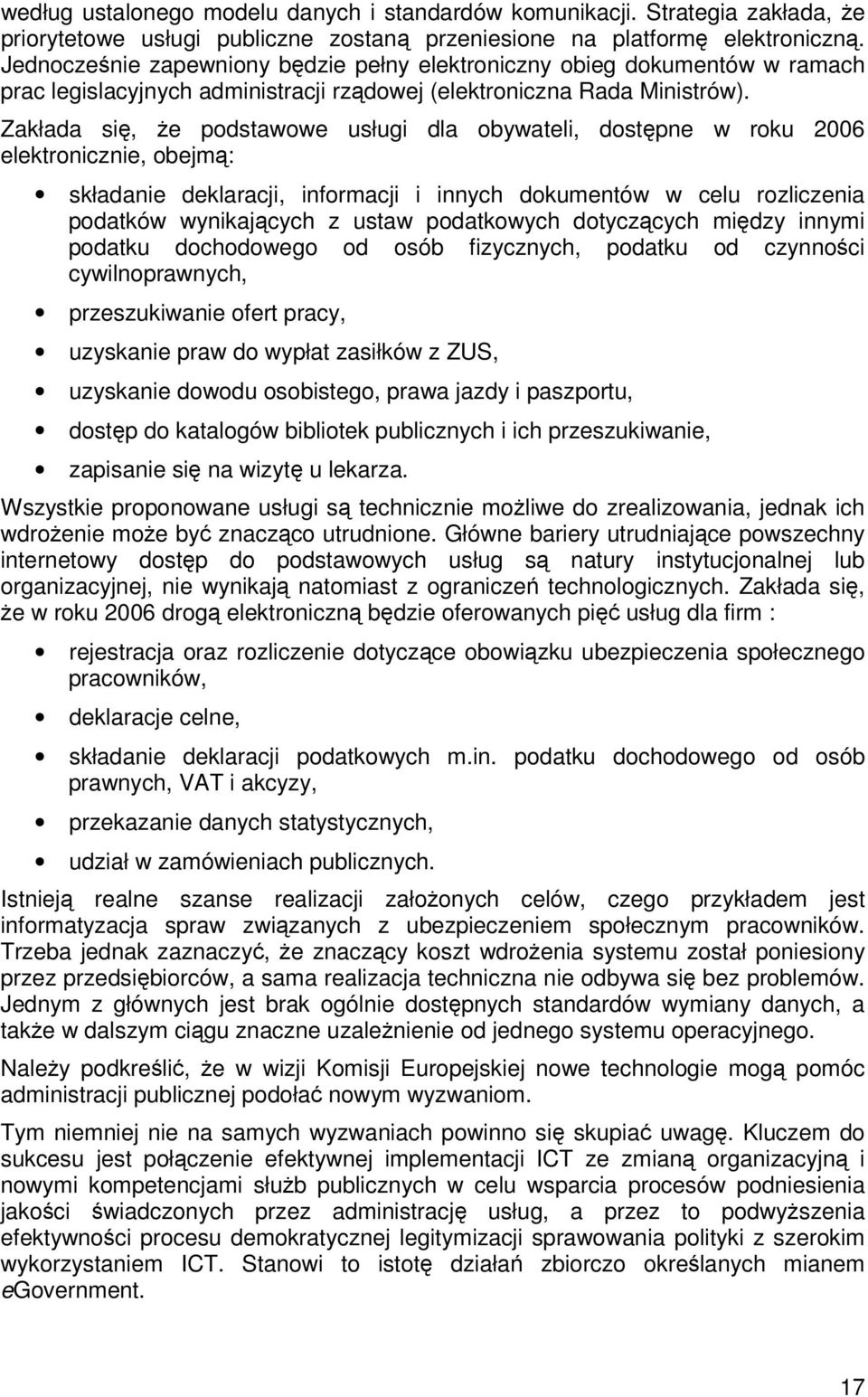 według ustalonego modelu danych i standardów komunikacji. Strategia zakłada, że priorytetowe usługi publiczne zostaną przeniesione na platformę elektroniczną. Jednocześnie zapewniony będzie pełny elektroniczny obieg dokumentów w ramach prac legislacyjnych administracji rządowej (elektroniczna Rada Ministrów).

Zakłada się, że podstawowe usługi dla obywateli, dostępne w roku 2006 elektronicznie, obejmą:

• składanie deklaracji, informacji i innych dokumentów w celu rozliczenia podatków wynikających z ustaw podatkowych dotyczących między innymi podatku dochodowego od osób fizycznych, podatku od czynności cywilnoprawnych,
• przeszukiwanie ofert pracy,
• uzyskanie praw do wypłat zasiłków z ZUS,
• uzyskanie dowodu osobistego, prawa jazdy i paszportu,
• dostęp do katalogów bibliotek publicznych i ich przeszukiwanie,
• zapisanie się na wizytę u lekarza.

Wszystkie proponowane usługi są technicznie możliwe do zrealizowania, jednak ich wdrożenie może być znacząco utrudnione. Główne bariery utrudniające powszechny internetowy dostęp do podstawowych usług są natury instytucjonalnej lub organizacyjnej, nie wynikają natomiast z ograniczeń technologicznych. Zakłada się, że w roku 2006 drogą elektroniczną będzie oferowanych pięć usług dla firm :

• rejestracja oraz rozliczenie dotyczące obowiązku ubezpieczenia społecznego pracowników,
• deklaracje celne,
• składanie deklaracji podatkowych m.in. podatku dochodowego od osób prawnych, VAT i akcyzy,
• przekazanie danych statystycznych,
• udział w zamówieniach publicznych.

Istnieją realne szanse realizacji założonych celów, czego przykładem jest informatyzacja spraw związanych z ubezpieczeniem społecznym pracowników. Trzeba jednak zaznaczyć, że znaczący koszt wdrożenia systemu został poniesiony przez przedsiębiorców, a sama realizacja techniczna nie odbywa się bez problemów. Jednym z głównych jest brak ogólnie dostępnych standardów wymiany danych, a także w dalszym ciągu znaczne uzależnienie od jednego systemu operacyjnego.

Należy podkreślić, że w wizji Komisji Europejskiej nowe technologie mogą pomóc administracji publicznej podołać nowym wyzwaniom.

Tym niemniej nie na samych wyzwaniach powinno się skupiać uwagę. Kluczem do sukcesu jest połączenie efektywnej implementacji ICT ze zmianą organizacyjną i nowymi kompetencjami służb publicznych w celu wsparcia procesów podniesienia jakości świadczonych przez administrację usług, a przez to podwyższenia efektywności procesu demokratycznej legitymizacji sprawowania polityki z szerokim wykorzystaniem ICT. Stanowi to istotę działań zbiorczo określanych mianem eGovernment.

17